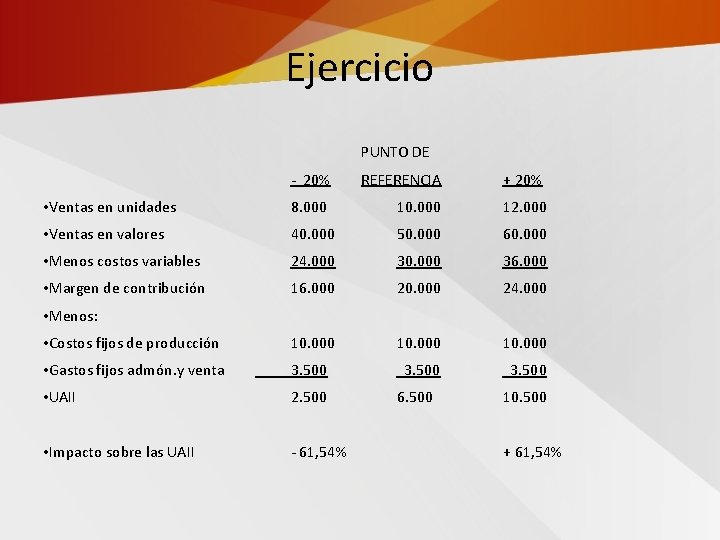 Ejercicio

|  | - 20% | PUNTO DE REFERENCIA | + 20% |
|---|---|---|---|
| • Ventas en unidades | 8.000 | 10.000 | 12.000 |
| • Ventas en valores | 40.000 | 50.000 | 60.000 |
| • Menos costos variables | 24.000 | 30.000 | 36.000 |
| • Margen de contribución | 16.000 | 20.000 | 24.000 |
| • Menos: |  |  |  |
| • Costos fijos de producción | 10.000 | 10.000 | 10.000 |
| • Gastos fijos admón.y venta | 3.500 | 3.500 | 3.500 |
| • UAII | 2.500 | 6.500 | 10.500 |
| • Impacto sobre las UAII | - 61,54% |  | + 61,54% |